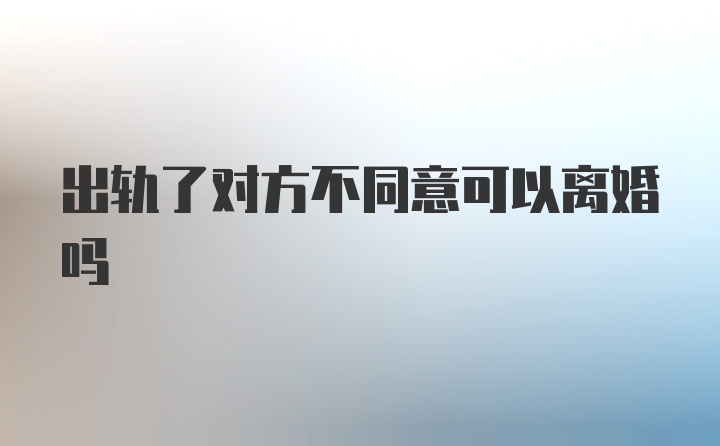 出轨了对方不同意可以离婚吗